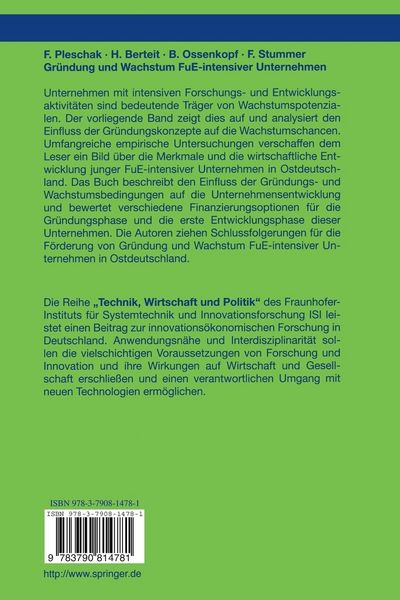 F. Pleschak · H. Berteit · B. Ossenkopf · F. Stummer
Gründung und Wachstum FuE-intensiver Unternehmen

Unternehmen mit intensiven Forschungs- und Entwicklungsaktivitäten sind bedeutende Träger von Wachstumspotenzialen. Der vorliegende Band zeigt dies auf und analysiert den Einfluss der Gründungskonzepte auf die Wachstumschancen. Umfangreiche empirische Untersuchungen verschaffen dem Leser ein Bild über die Merkmale und die wirtschaftliche Entwicklung junger FuE-intensiver Unternehmen in Ostdeutschland. Das Buch beschreibt den Einfluss der Gründungs- und Wachstumsbedingungen auf die Unternehmensentwicklung und bewertet verschiedene Finanzierungsoptionen für die Gründungsphase und die erste Entwicklungsphase dieser Unternehmen. Die Autoren ziehen Schlussfolgerungen für die Förderung von Gründung und Wachstum FuE-intensiver Unternehmen in Ostdeutschland.

Die Reihe „Technik, Wirtschaft und Politik“ des Fraunhofer-Instituts für Systemtechnik und Innovationsforschung ISI leistet einen Beitrag zur innovationsökonomischen Forschung in Deutschland. Anwendungsnähe und Interdisziplinarität sollen die vielschichtigen Voraussetzungen von Forschung und Innovation und ihre Wirkungen auf Wirtschaft und Gesellschaft erschließen und einen verantwortlichen Umgang mit neuen Technologien ermöglichen.

ISBN 978-3-7908-1478-1

ISBN 978-3-7908-1478-1

9 783790 814781

http://www.springer.de